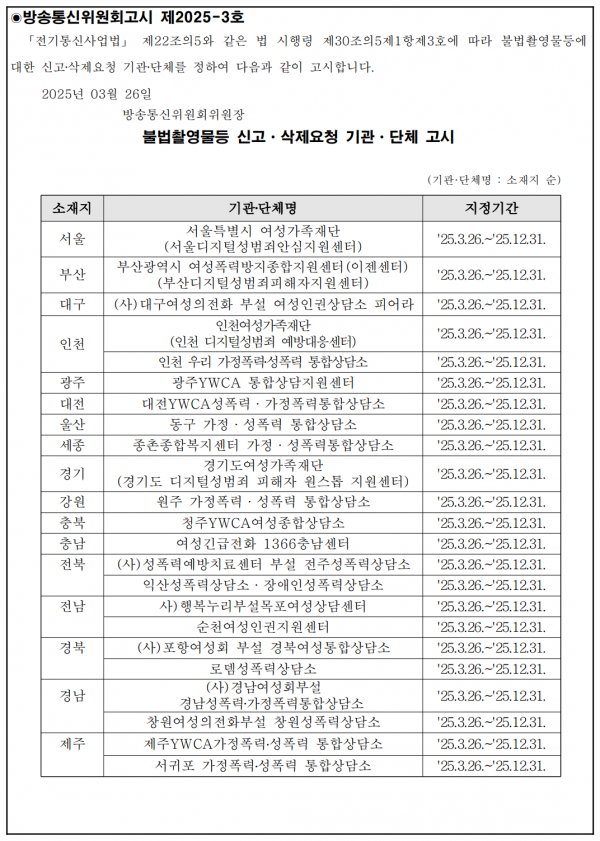 ◉방송통신위원회고시 제2025-3호

「전기통신사업법」 제22조의5와 같은 법 시행령 제30조의5제1항제3호에 따라 불법촬영물등에 대한 신고·삭제요청 기관·단체를 정하여 다음과 같이 고시합니다.

2025년 03월 26일

방송통신위원회위원장

불법촬영물등 신고 · 삭제요청 기관 · 단체 고시

(기관·단체명 : 소재지 순)

| 소재지 | 기관·단체명 | 지정기간 |
|---|---|---|
| 서울 | 서울특별시 여성가족재단 (서울디지털성범죄안심지원센터) | '25.3.26.~'25.12.31. |
| 부산 | 부산광역시 여성폭력방지종합지원센터(이젠센터) (부산디지털성범죄피해자지원센터) | '25.3.26.~'25.12.31. |
| 대구 | (사)대구여성의전화 부설 여성인권상담소 피어라 | '25.3.26.~'25.12.31. |
| 인천 | 인천여성가족재단 (인천 디지털성범죄 예방대응센터) | '25.3.26.~'25.12.31. |
| | 인천 우리 가정폭력·성폭력 통합상담소 | '25.3.26.~'25.12.31. |
| 광주 | 광주YWCA 통합상담지원센터 | '25.3.26.~'25.12.31. |
| 대전 | 대전YWCA성폭력 · 가정폭력통합상담소 | '25.3.26.~'25.12.31. |
| 울산 | 동구 가정 · 성폭력 통합상담소 | '25.3.26.~'25.12.31. |
| 세종 | 종촌종합복지센터 가정 · 성폭력통합상담소 | '25.3.26.~'25.12.31. |
| 경기 | 경기도여성가족재단 (경기도 디지털성범죄 피해자 원스톱 지원센터) | '25.3.26.~'25.12.31. |
| 강원 | 원주 가정폭력 · 성폭력 통합상담소 | '25.3.26.~'25.12.31. |
| 충북 | 청주YWCA여성종합상담소 | '25.3.26.~'25.12.31. |
| 충남 | 여성긴급전화 1366충남센터 | '25.3.26.~'25.12.31. |
| 전북 | (사)성폭력예방치료센터 부설 전주성폭력상담소 | '25.3.26.~'25.12.31. |
| | 익산성폭력상담소 · 장애인성폭력상담소 | '25.3.26.~'25.12.31. |
| 전남 | 사)행복누리부설목포여성상담센터 | '25.3.26.~'25.12.31. |
| | 순천여성인권지원센터 | '25.3.26.~'25.12.31. |
| 경북 | (사)포항여성회 부설 경북여성통합상담소 | '25.3.26.~'25.12.31. |
| | 로뎀성폭력상담소 | '25.3.26.~'25.12.31. |
| 경남 | (사)경남여성회부설 경남성폭력·가정폭력통합상담소 | '25.3.26.~'25.12.31. |
| | 창원여성의전화부설 창원성폭력상담소 | '25.3.26.~'25.12.31. |
| 제주 | 제주YWCA가정폭력·성폭력 통합상담소 | '25.3.26.~'25.12.31. |
| | 서귀포 가정폭력·성폭력 통합상담소 | '25.3.26.~'25.12.31. |